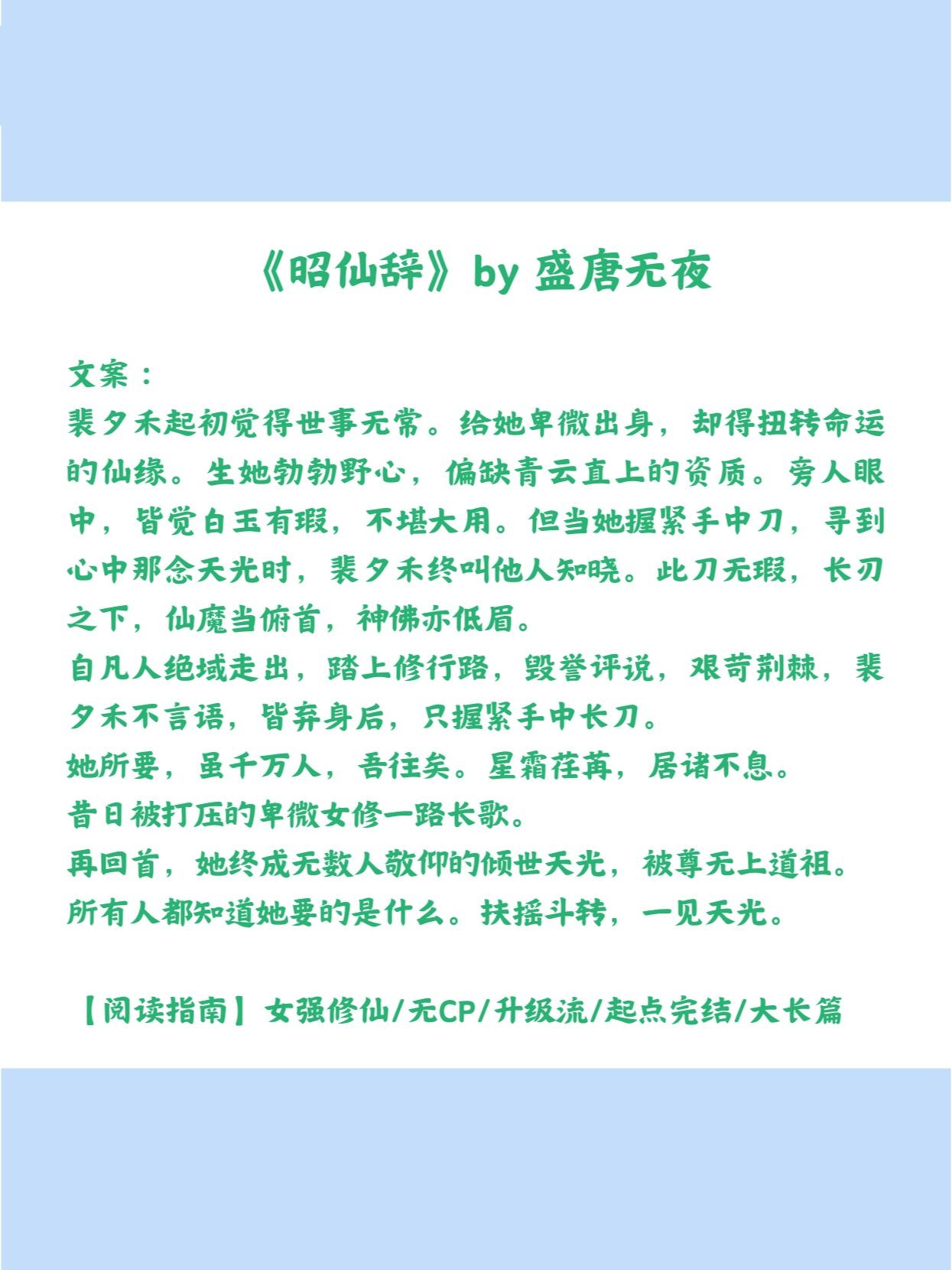 《昭仙辞》by 盛唐无夜

文案：
裴夕禾起初觉得世事无常。给她卑微出身，却得扭转命运的仙缘。生她勃勃野心，偏缺青云直上的资质。旁人眼中，皆觉白玉有瑕，不堪大用。但当她握紧手中刀，寻到心中那念天光时，裴夕禾终叫他人知晓。此刀无瑕，长刃之下，仙魔当俯首，神佛亦低眉。
自凡人绝域走出，踏上修行路，毁誉评说，艰苛荆棘，裴夕禾不言语，皆弃身后，只握紧手中长刀。
她所要，虽千万人，吾往矣。星霜荏苒，居诸不息。
昔日被打压的卑微女修一路长歌。
再回首，她终成无数人敬仰的倾世天光，被尊无上道祖。
所有人都知道她要的是什么。扶摇斗转，一见天光。

【阅读指南】女强修仙/无CP/升级流/起点完结/大长篇